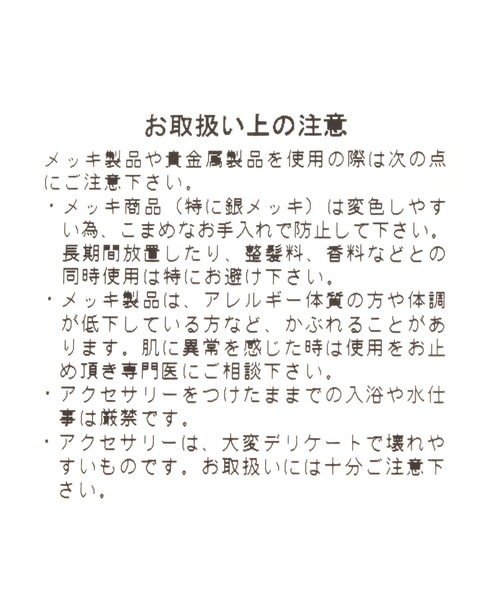 お取扱い上の注意

メッキ製品や貴金属製品を使用の際は次の点にご注意下さい。

・メッキ商品（特に銀メッキ）は変色しやすい為、こまめなお手入れで防止して下さい。長期間放置したり、整髪料、香料などとの同時使用は特にお避け下さい。

・メッキ製品は、アレルギー体質の方や体調が低下している方など、かぶれることがあります。肌に異常を感じた時は使用をお止め頂き専門医にご相談下さい。

・アクセサリーをつけたままでの入浴や水仕事は厳禁です。

・アクセサリーは、大変デリケートで壊れやすいものです。お取扱いには十分ご注意下さい。